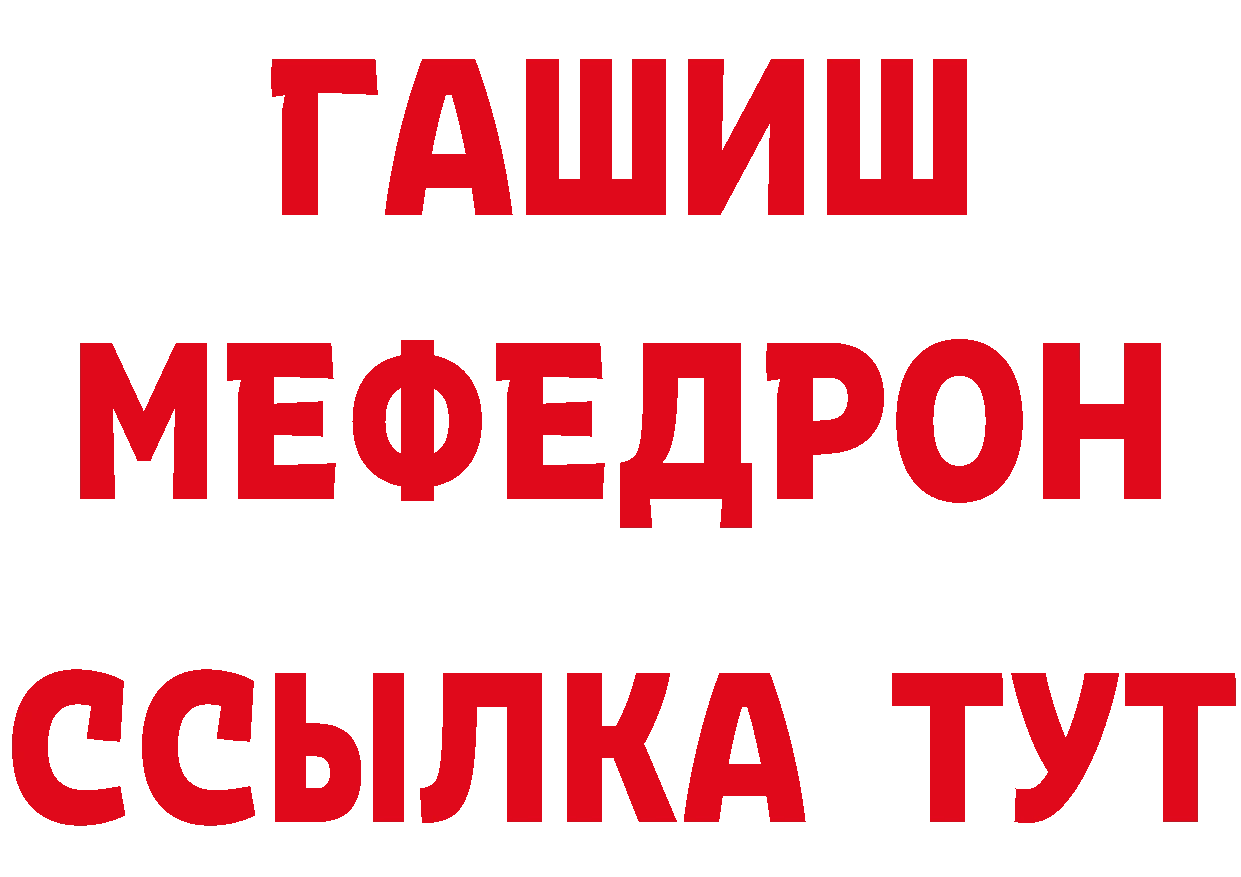 ГАШИШ
МЕФЕДРОН
ССЫЛКА ТУТ